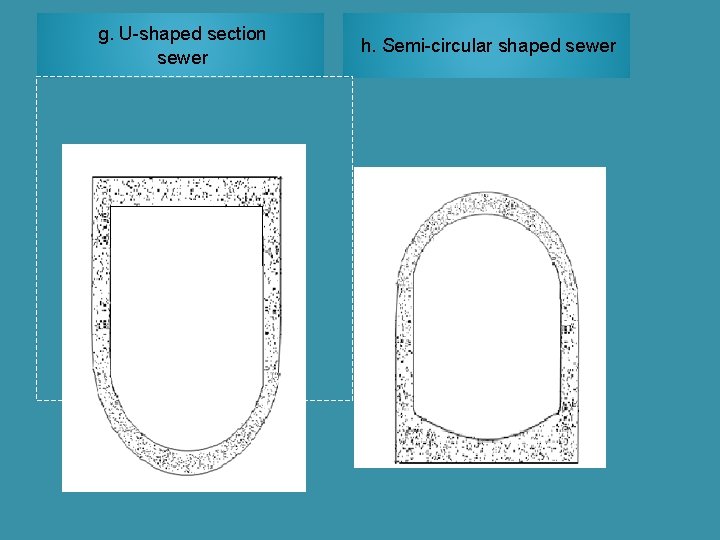 g. U-shaped section sewer

h. Semi-circular shaped sewer